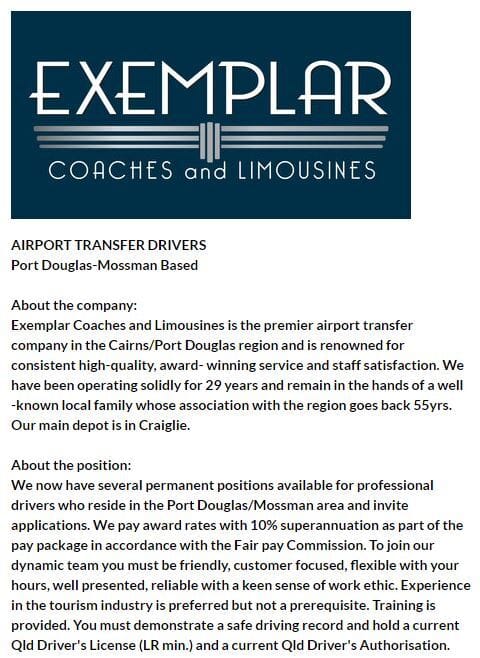 EXEMPLAR
COACHES and LIMOUSINES

AIRPORT TRANSFER DRIVERS
Port Douglas-Mossman Based

About the company:
Exemplar Coaches and Limousines is the premier airport transfer company in the Cairns/Port Douglas region and is renowned for consistent high-quality, award- winning service and staff satisfaction. We have been operating solidly for 29 years and remain in the hands of a well -known local family whose association with the region goes back 55yrs. Our main depot is in Craiglie.

About the position:
We now have several permanent positions available for professional drivers who reside in the Port Douglas/Mossman area and invite applications. We pay award rates with 10% superannuation as part of the pay package in accordance with the Fair pay Commission. To join our dynamic team you must be friendly, customer focused, flexible with your hours, well presented, reliable with a keen sense of work ethic. Experience in the tourism industry is preferred but not a prerequisite. Training is provided. You must demonstrate a safe driving record and hold a current Qld Driver's License (LR min.) and a current Qld Driver's Authorisation.